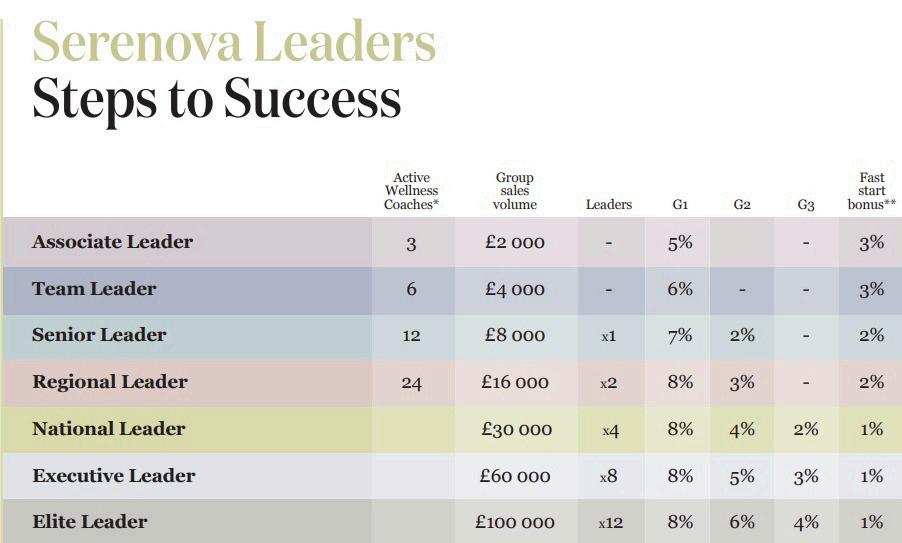 Serenova Leaders
Steps to Success

| | Active Wellness Coaches* | Group sales volume | Leaders | G1 | G2 | G3 | Fast start bonus** |
|---|---|---|---|---|---|---|---|
| Associate Leader | 3 | £2 000 | - | 5% | | - | 3% |
| Team Leader | 6 | £4 000 | - | 6% | - | - | 3% |
| Senior Leader | 12 | £8 000 | x1 | 7% | 2% | - | 2% |
| Regional Leader | 24 | £16 000 | x2 | 8% | 3% | - | 2% |
| National Leader | | £30 000 | x4 | 8% | 4% | 2% | 1% |
| Executive Leader | | £60 000 | x8 | 8% | 5% | 3% | 1% |
| Elite Leader | | £100 000 | x12 | 8% | 6% | 4% | 1% |